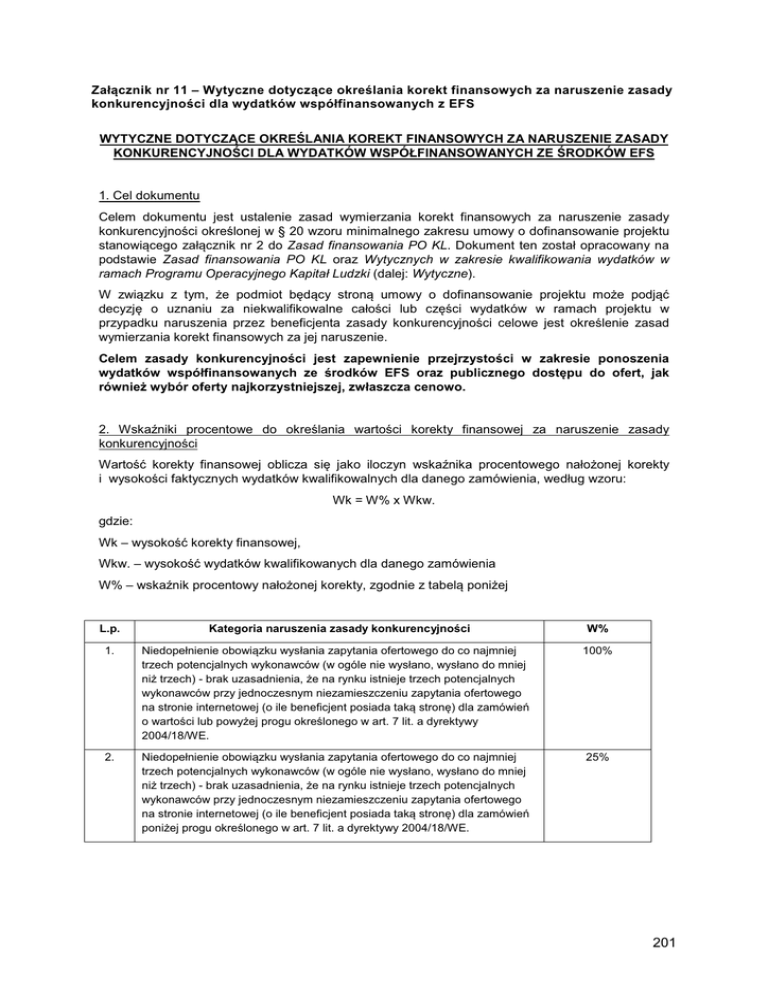 Załącznik nr 11 – Wytyczne dotyczące określania korekt finansowych za naruszenie zasady konkurencyjności dla wydatków współfinansowanych z EFS

WYTYCZNE DOTYCZĄCE OKREŚLANIA KOREKT FINANSOWYCH ZA NARUSZENIE ZASADY KONKURENCYJNOŚCI DLA WYDATKÓW WSPÓŁFINANSOWANYCH ZE ŚRODKÓW EFS

1. Cel dokumentu

Celem dokumentu jest ustalenie zasad wymierzania korekt finansowych za naruszenie zasady konkurencyjności określonej w § 20 wzoru minimalnego zakresu umowy o dofinansowanie projektu stanowiącego załącznik nr 2 do Zasad finansowania PO KL. Dokument ten został opracowany na podstawie Zasad finansowania PO KL oraz Wytycznych w zakresie kwalifikowania wydatków w ramach Programu Operacyjnego Kapitał Ludzki (dalej: Wytyczne).

W związku z tym, że podmiot będący stroną umowy o dofinansowanie projektu może podjąć decyzję o uznaniu za niekwalifikowalne całości lub części wydatków w ramach projektu w przypadku naruszenia przez beneficjenta zasady konkurencyjności celowe jest określenie zasad wymierzania korekt finansowych za jej naruszenie.

Celem zasady konkurencyjności jest zapewnienie przejrzystości w zakresie ponoszenia wydatków współfinansowanych ze środków EFS oraz publicznego dostępu do ofert, jak również wybór oferty najkorzystniejszej, zwłaszcza cenowo.

2. Wskaźniki procentowe do określania wartości korekty finansowej za naruszenie zasady konkurencyjności

Wartość korekty finansowej oblicza się jako iloczyn wskaźnika procentowego nałożonej korekty i wysokości faktycznych wydatków kwalifikowalnych dla danego zamówienia, według wzoru:

Wk = W% x Wkw.

gdzie:

Wk – wysokość korekty finansowej,

Wkw. – wysokość wydatków kwalifikowanych dla danego zamówienia

W% – wskaźnik procentowy nałożonej korekty, zgodnie z tabelą poniżej

| L.p. | Kategoria naruszenia zasady konkurencyjności | W% |
|---|---|---|
| 1. | Niedopełnienie obowiązku wysłania zapytania ofertowego do co najmniej trzech potencjalnych wykonawców (w ogóle nie wysłano, wysłano do mniej niż trzech) - brak uzasadnienia, że na rynku istnieje trzech potencjalnych wykonawców przy jednoczesnym niezamieszczeniu zapytania ofertowego na stronie internetowej (o ile beneficjent posiada taką stronę) dla zamówień o wartości lub powyżej progu określonego w art. 7 lit. a dyrektywy 2004/18/WE. | 100% |
| 2. | Niedopełnienie obowiązku wysłania zapytania ofertowego do co najmniej trzech potencjalnych wykonawców (w ogóle nie wysłano, wysłano do mniej niż trzech) - brak uzasadnienia, że na rynku istnieje trzech potencjalnych wykonawców przy jednoczesnym niezamieszczeniu zapytania ofertowego na stronie internetowej (o ile beneficjent posiada taką stronę) dla zamówień poniżej progu określonego w art. 7 lit. a dyrektywy 2004/18/WE. | 25% |

201